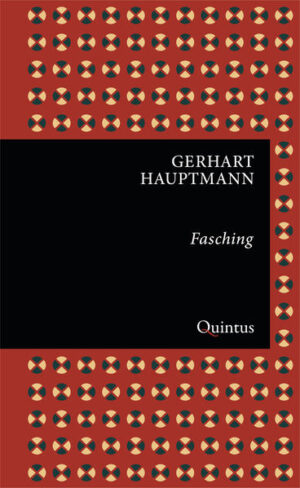 GERHART
HAUPTMANN

Fasching

Quintus